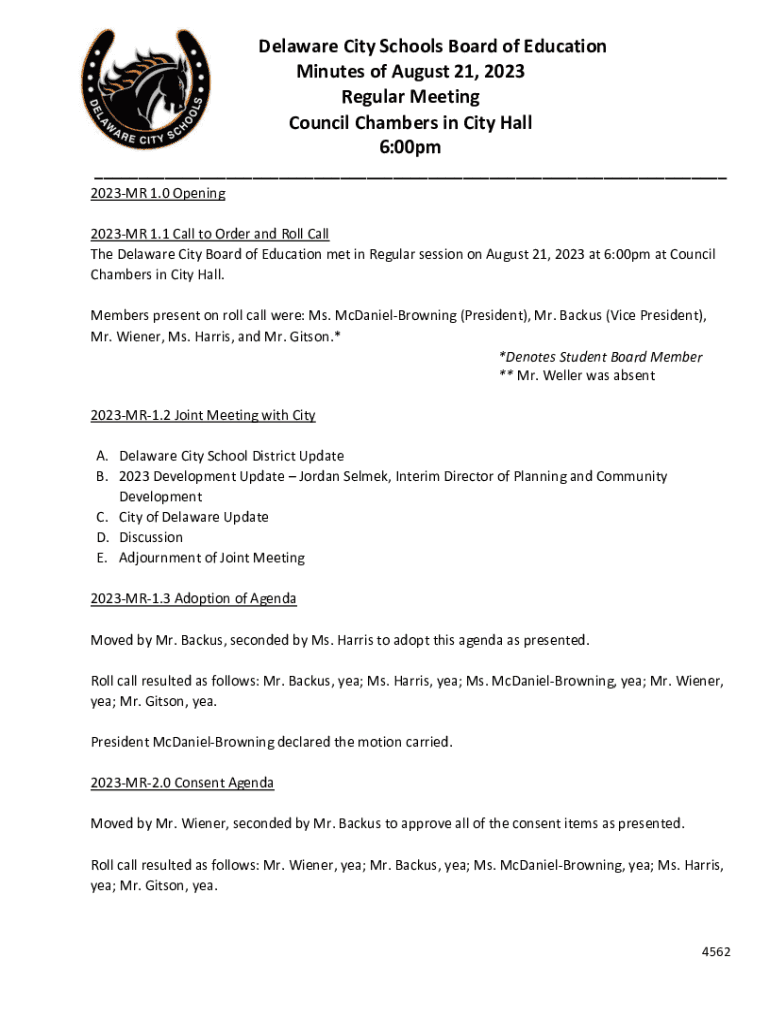 DELAWARE CITY SCHOOLS

Delaware City Schools Board of Education
Minutes of August 21, 2023
Regular Meeting
Council Chambers in City Hall
6:00pm

2023-MR 1.0 Opening

2023-MR 1.1 Call to Order and Roll Call
The Delaware City Board of Education met in Regular session on August 21, 2023 at 6:00pm at Council Chambers in City Hall.

Members present on roll call were: Ms. McDaniel-Browning (President), Mr. Backus (Vice President), Mr. Wiener, Ms. Harris, and Mr. Gitson.*

*Denotes Student Board Member
** Mr. Weller was absent

2023-MR-1.2 Joint Meeting with City

A. Delaware City School District Update
B. 2023 Development Update – Jordan Selmek, Interim Director of Planning and Community Development
C. City of Delaware Update
D. Discussion
E. Adjournment of Joint Meeting

2023-MR-1.3 Adoption of Agenda

Moved by Mr. Backus, seconded by Ms. Harris to adopt this agenda as presented.

Roll call resulted as follows: Mr. Backus, yea; Ms. Harris, yea; Ms. McDaniel-Browning, yea; Mr. Wiener, yea; Mr. Gitson, yea.

President McDaniel-Browning declared the motion carried.

2023-MR-2.0 Consent Agenda

Moved by Mr. Wiener, seconded by Mr. Backus to approve all of the consent items as presented.

Roll call resulted as follows: Mr. Wiener, yea; Mr. Backus, yea; Ms. McDaniel-Browning, yea; Ms. Harris, yea; Mr. Gitson, yea.

4562